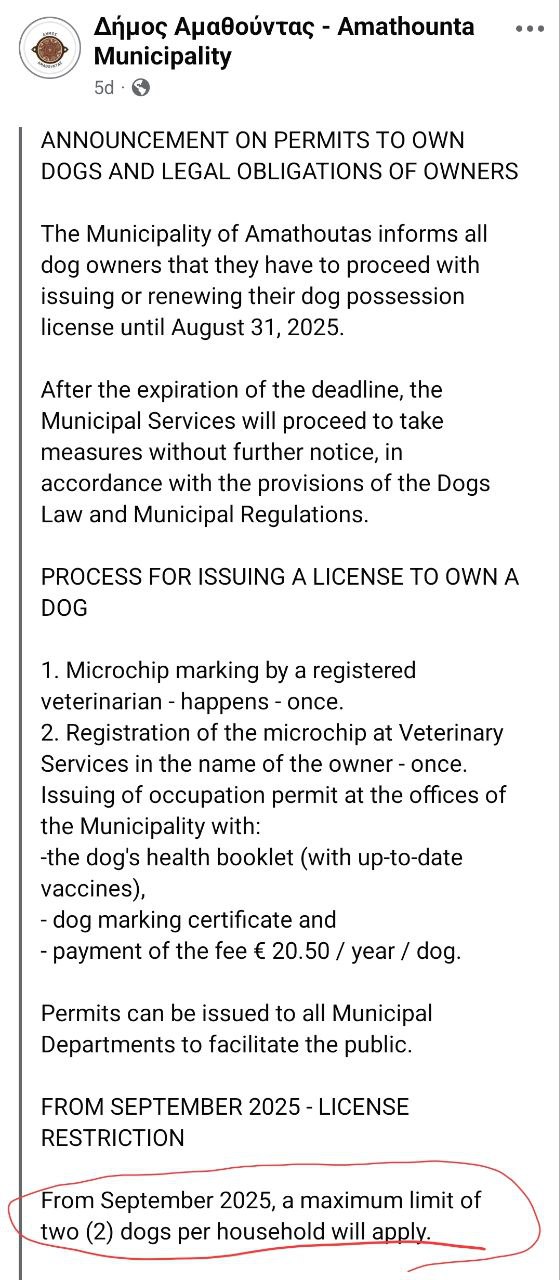 Δήμος Αμαθούντας - Amathounta Municipality
5d ·

ANNOUNCEMENT ON PERMITS TO OWN DOGS AND LEGAL OBLIGATIONS OF OWNERS

The Municipality of Amathoutas informs all dog owners that they have to proceed with issuing or renewing their dog possession license until August 31, 2025.

After the expiration of the deadline, the Municipal Services will proceed to take measures without further notice, in accordance with the provisions of the Dogs Law and Municipal Regulations.

PROCESS FOR ISSUING A LICENSE TO OWN A DOG

1. Microchip marking by a registered veterinarian - happens - once.
2. Registration of the microchip at Veterinary Services in the name of the owner - once.
Issuing of occupation permit at the offices of the Municipality with:
-the dog's health booklet (with up-to-date vaccines),
- dog marking certificate and
- payment of the fee € 20.50 / year / dog.

Permits can be issued to all Municipal Departments to facilitate the public.

FROM SEPTEMBER 2025 - LICENSE RESTRICTION

From September 2025, a maximum limit of two (2) dogs per household will apply.